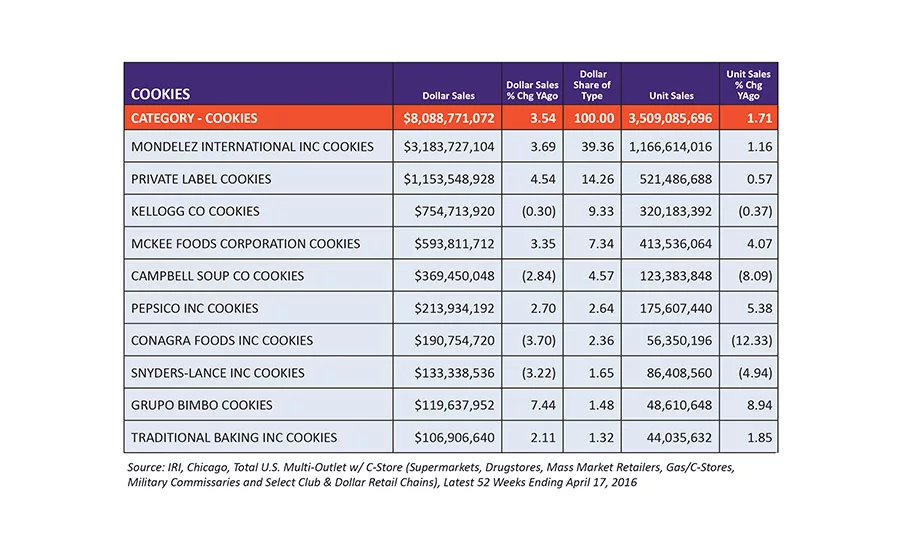 | COOKIES | Dollar Sales | Dollar Sales % Chg YAgo | Dollar Share of Type | Unit Sales | Unit Sales % Chg YAgo |
|---|---|---|---|---|---|
| CATEGORY - COOKIES | $8,088,771,072 | 3.54 | 100.00 | 3,509,085,696 | 1.71 |
| MONDELEZ INTERNATIONAL INC COOKIES | $3,183,727,104 | 3.69 | 39.36 | 1,166,614,016 | 1.16 |
| PRIVATE LABEL COOKIES | $1,153,548,928 | 4.54 | 14.26 | 521,486,688 | 0.57 |
| KELLOGG CO COOKIES | $754,713,920 | (0.30) | 9.33 | 320,183,392 | (0.37) |
| MCKEE FOODS CORPORATION COOKIES | $593,811,712 | 3.35 | 7.34 | 413,536,064 | 4.07 |
| CAMPBELL SOUP CO COOKIES | $369,450,048 | (2.84) | 4.57 | 123,383,848 | (8.09) |
| PEPSICO INC COOKIES | $213,934,192 | 2.70 | 2.64 | 175,607,440 | 5.38 |
| CONAGRA FOODS INC COOKIES | $190,754,720 | (3.70) | 2.36 | 56,350,196 | (12.33) |
| SNYDERS-LANCE INC COOKIES | $133,338,536 | (3.22) | 1.65 | 86,408,560 | (4.94) |
| GRUPO BIMBO COOKIES | $119,637,952 | 7.44 | 1.48 | 48,610,648 | 8.94 |
| TRADITIONAL BAKING INC COOKIES | $106,906,640 | 2.11 | 1.32 | 44,035,632 | 1.85 |

Source: IRI, Chicago, Total U.S. Multi-Outlet w/ C-Store (Supermarkets, Drugstores, Mass Market Retailers, Gas/C-Stores, Military Commissaries and Select Club & Dollar Retail Chains), Latest 52 Weeks Ending April 17, 2016